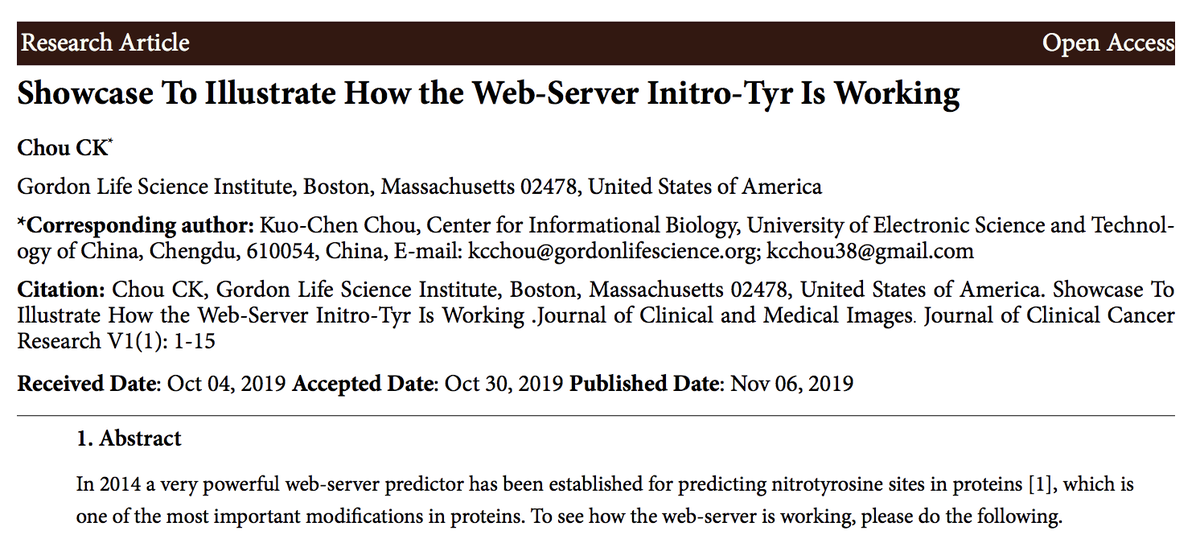 Research Article Open Access

Showcase To Illustrate How the Web-Server Initro-Tyr Is Working

Chou CK*

Gordon Life Science Institute, Boston, Massachusetts 02478, United States of America

*Corresponding author: Kuo-Chen Chou, Center for Informational Biology, University of Electronic Science and Technology of China, Chengdu, 610054, China, E-mail: kcchou@gordonlifescience.org; kcchou38@gmail.com

Citation: Chou CK, Gordon Life Science Institute, Boston, Massachusetts 02478, United States of America. Showcase To Illustrate How the Web-Server Initro-Tyr Is Working .Journal of Clinical and Medical Images. Journal of Clinical Cancer Research V1(1): 1-15

Received Date: Oct 04, 2019 Accepted Date: Oct 30, 2019 Published Date: Nov 06, 2019

1. Abstract

In 2014 a very powerful web-server predictor has been established for predicting nitrotyrosine sites in proteins [1], which is one of the most important modifications in proteins. To see how the web-server is working, please do the following.